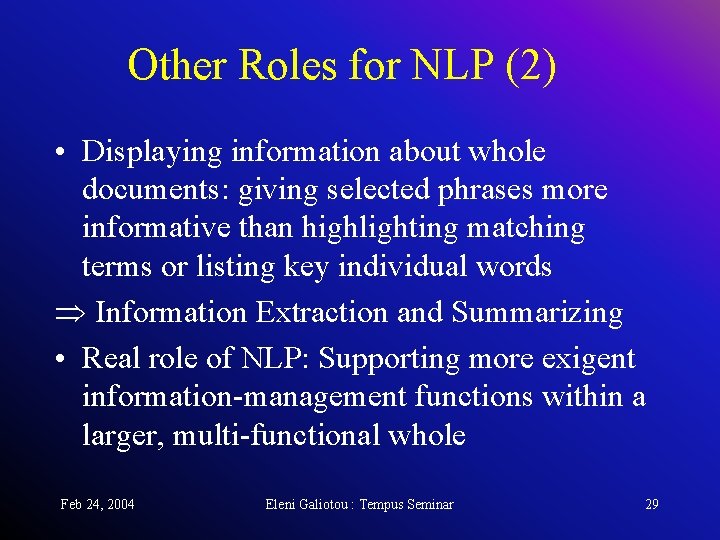 Other Roles for NLP (2)

• Displaying information about whole documents: giving selected phrases more informative than highlighting matching terms or listing key individual words

⇒ Information Extraction and Summarizing

• Real role of NLP: Supporting more exigent information-management functions within a larger, multi-functional whole

Feb 24, 2004

Eleni Galiotou : Tempus Seminar

29